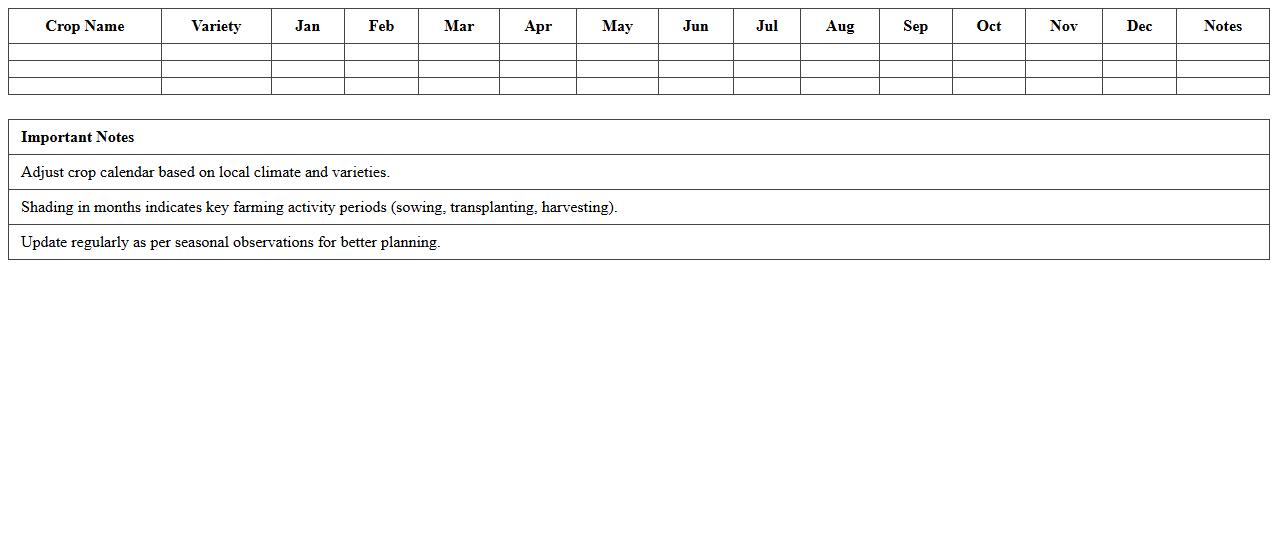 | Crop Name | Variety | Jan | Feb | Mar | Apr | May | Jun | Jul | Aug | Sep | Oct | Nov | Dec | Notes |
|---|---|---|---|---|---|---|---|---|---|---|---|---|---|---|
| | | | | | | | | | | | | | | |
| | | | | | | | | | | | | | | |
| | | | | | | | | | | | | | | |

| Important Notes |
|---|
| Adjust crop calendar based on local climate and varieties. |
| Shading in months indicates key farming activity periods (sowing, transplanting, harvesting). |
| Update regularly as per seasonal observations for better planning. |